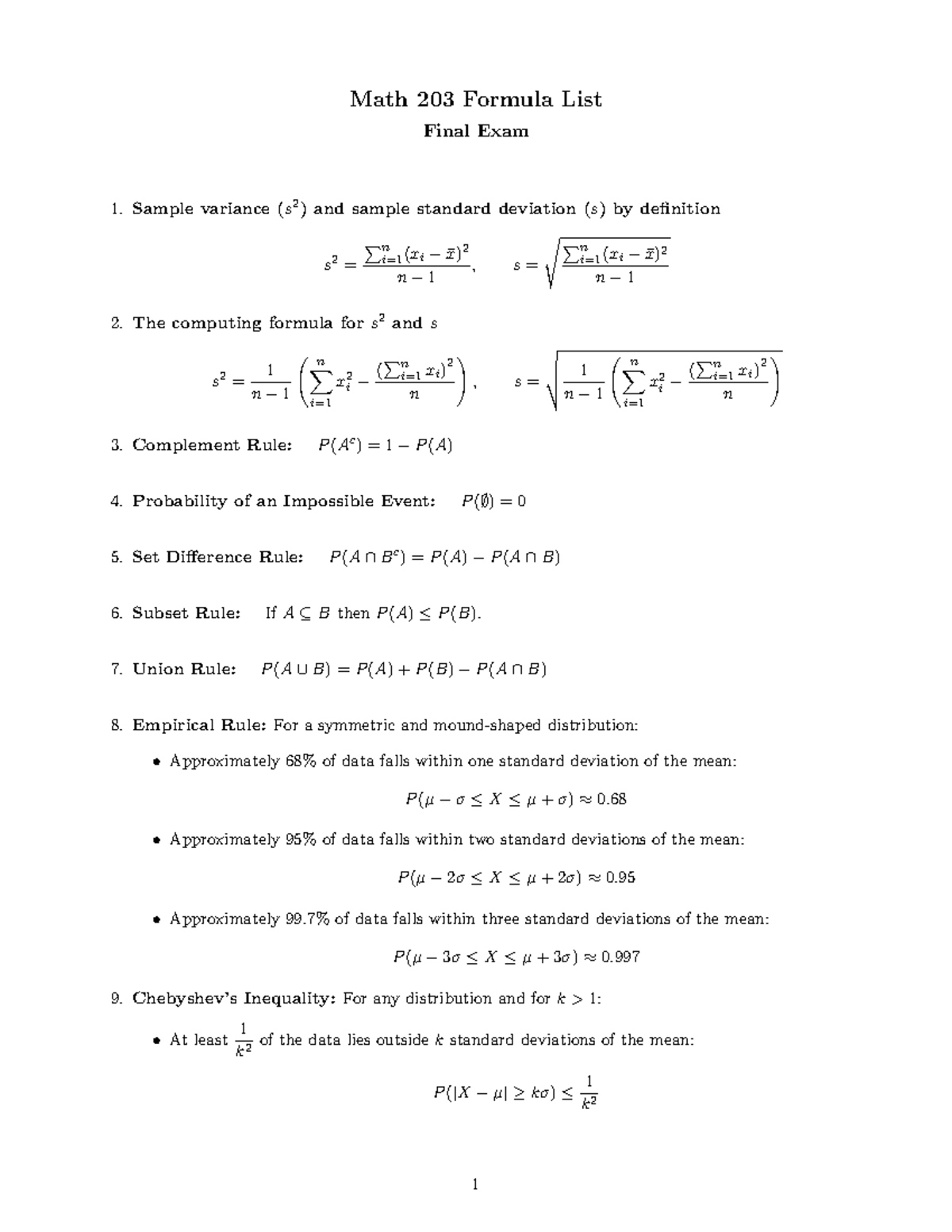 Math 203 Formula List

Final Exam

1. Sample variance ($s^2$) and sample standard deviation ($s$) by definition

$s^2 = \frac{\sum_{i=1}^{n}(x_i - \bar{x})^2}{n-1}, \qquad s = \sqrt{\frac{\sum_{i=1}^{n}(x_i - \bar{x})^2}{n-1}}$

2. The computing formula for $s^2$ and $s$

$s^2 = \frac{1}{n-1}\left(\sum_{i=1}^{n} x_i^2 - \frac{\left(\sum_{i=1}^{n} x_i\right)^2}{n}\right), \qquad s = \sqrt{\frac{1}{n-1}\left(\sum_{i=1}^{n} x_i^2 - \frac{\left(\sum_{i=1}^{n} x_i\right)^2}{n}\right)}$

3. Complement Rule: $P(A^c) = 1 - P(A)$

4. Probability of an Impossible Event: $P(\emptyset) = 0$

5. Set Difference Rule: $P(A \cap B^c) = P(A) - P(A \cap B)$

6. Subset Rule: If $A \subseteq B$ then $P(A) \leq P(B)$.

7. Union Rule: $P(A \cup B) = P(A) + P(B) - P(A \cap B)$

8. Empirical Rule: For a symmetric and mound-shaped distribution:

• Approximately 68% of data falls within one standard deviation of the mean:

$P(\mu - \sigma \leq X \leq \mu + \sigma) \approx 0.68$

• Approximately 95% of data falls within two standard deviations of the mean:

$P(\mu - 2\sigma \leq X \leq \mu + 2\sigma) \approx 0.95$

• Approximately 99.7% of data falls within three standard deviations of the mean:

$P(\mu - 3\sigma \leq X \leq \mu + 3\sigma) \approx 0.997$

9. Chebyshev's Inequality: For any distribution and for $k > 1$:

• At least $\frac{1}{k^2}$ of the data lies outside $k$ standard deviations of the mean:

$P(|X - \mu| \geq k\sigma) \leq \frac{1}{k^2}$

1